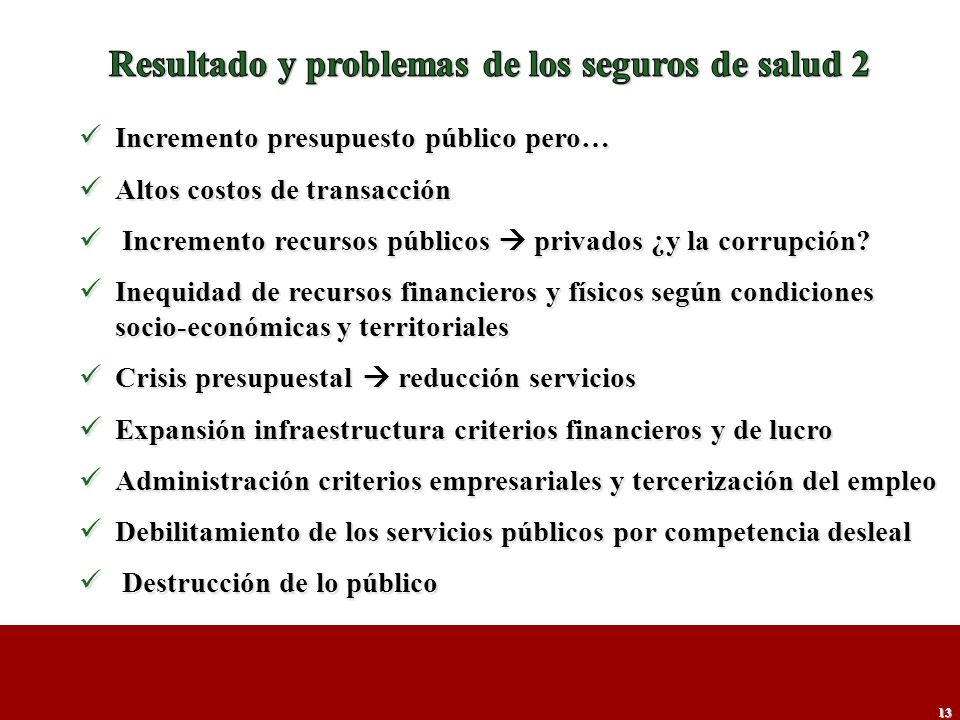 Resultado y problemas de los seguros de salud 2

✓ Incremento presupuesto público pero…

✓ Altos costos de transacción

✓ Incremento recursos públicos → privados ¿y la corrupción?

✓ Inequidad de recursos financieros y físicos según condiciones socio-económicas y territoriales

✓ Crisis presupuestal → reducción servicios

✓ Expansión infraestructura criterios financieros y de lucro

✓ Administración criterios empresariales y tercerización del empleo

✓ Debilitamiento de los servicios públicos por competencia desleal

✓ Destrucción de lo público

13